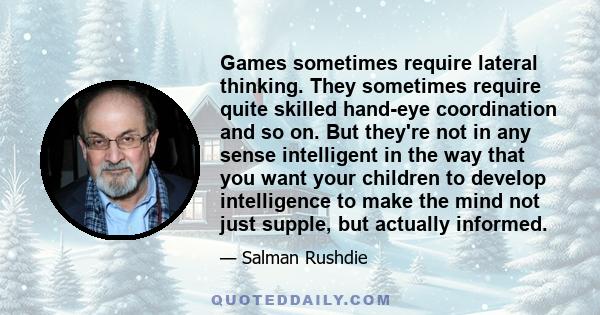 Games sometimes require lateral thinking. They sometimes require quite skilled hand-eye coordination and so on. But they're not in any sense intelligent in the way that you want your children to develop intelligence to make the mind not just supple, but actually informed.

— Salman Rushdie

QUOTEDDAILY.COM